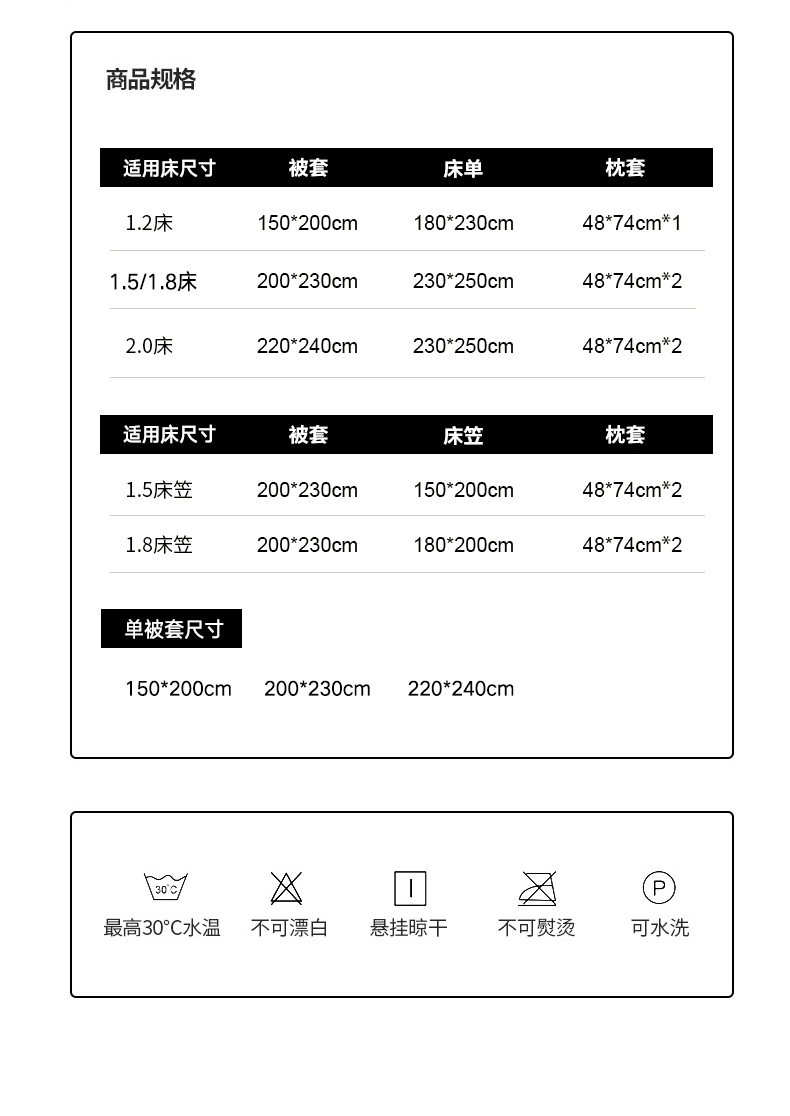 商品规格

| 适用床尺寸 | 被套 | 床单 | 枕套 |
|---|---|---|---|
| 1.2床 | 150*200cm | 180*230cm | 48*74cm*1 |
| 1.5/1.8床 | 200*230cm | 230*250cm | 48*74cm*2 |
| 2.0床 | 220*240cm | 230*250cm | 48*74cm*2 |

| 适用床尺寸 | 被套 | 床笠 | 枕套 |
|---|---|---|---|
| 1.5床笠 | 200*230cm | 150*200cm | 48*74cm*2 |
| 1.8床笠 | 200*230cm | 180*200cm | 48*74cm*2 |

单被套尺寸

150*200cm 200*230cm 220*240cm

30°C
最高30°C水温 不可漂白 悬挂晾干 不可熨烫 P 可水洗